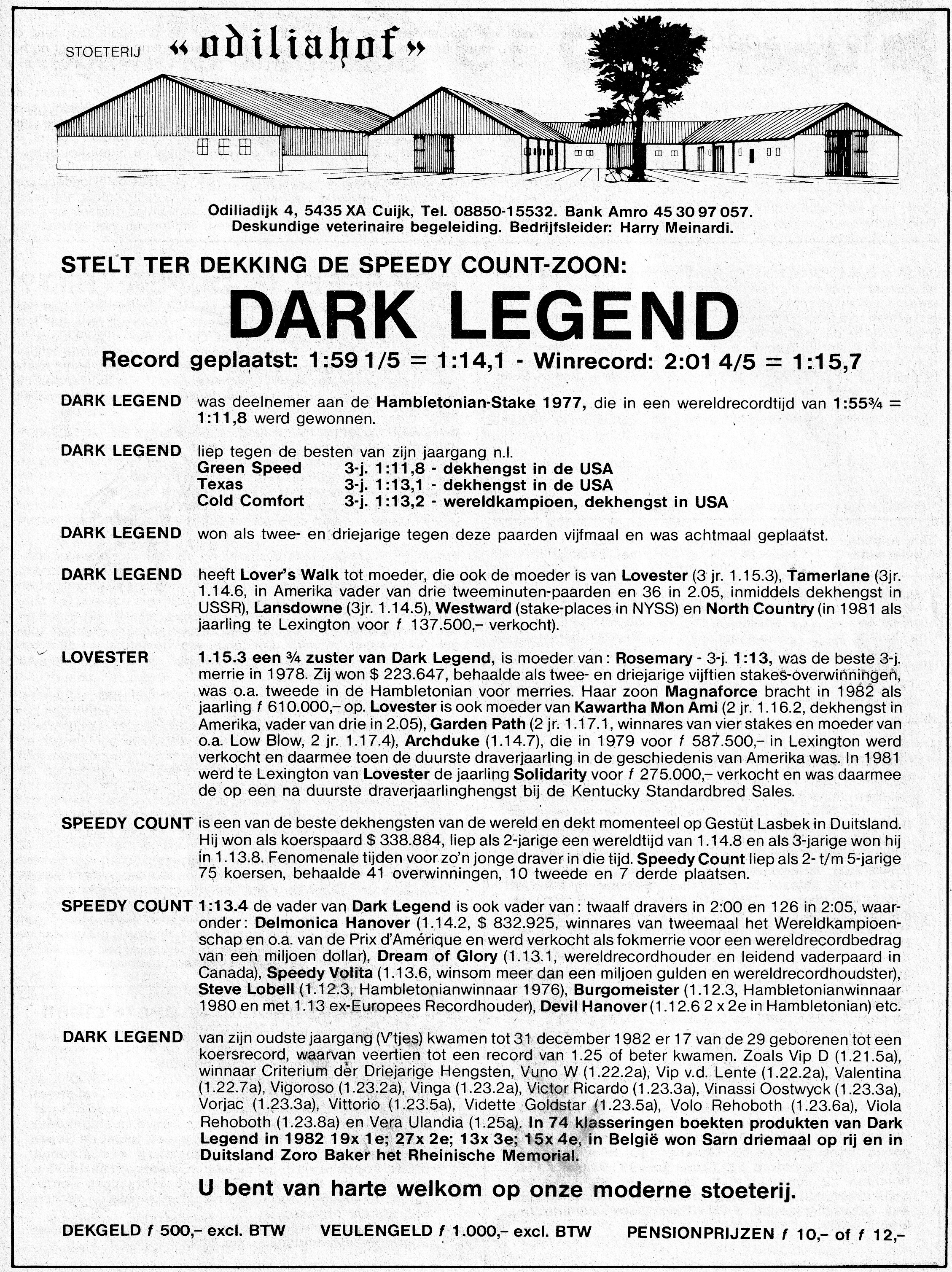 STOETERIJ «odiliahof»

Odiliadijk 4, 5435 XA Cuijk, Tel. 08850-15532. Bank Amro 45 30 97 057.
Deskundige veterinaire begeleiding. Bedrijfsleider: Harry Meinardi.

STELT TER DEKKING DE SPEEDY COUNT-ZOON:

DARK LEGEND

Record geplaatst: 1:59 1/5 = 1:14,1 - Winrecord: 2:01 4/5 = 1:15,7

DARK LEGEND was deelnemer aan de Hambletonian-Stake 1977, die in een wereldrecordtijd van 1:55¾ = 1:11,8 werd gewonnen.

DARK LEGEND liep tegen de besten van zijn jaargang n.l.
Green Speed 3-j. 1:11,8 - dekhengst in de USA
Texas 3-j. 1:13,1 - dekhengst in de USA
Cold Comfort 3-j. 1:13,2 - wereldkampioen, dekhengst in USA

DARK LEGEND won als twee- en driejarige tegen deze paarden vijfmaal en was achtmaal geplaatst.

DARK LEGEND heeft Lover's Walk tot moeder, die ook de moeder is van Lovester (3 jr. 1.15.3), Tamerlane (3jr. 1.14.6, in Amerika vader van drie tweeminuten-paarden en 36 in 2.05, inmiddels dekhengst in USSR), Lansdowne (3jr. 1.14.5), Westward (stake-places in NYSS) en North Country (in 1981 als jaarling te Lexington voor f 137.500,– verkocht).

LOVESTER 1.15.3 een ¾ zuster van Dark Legend, is moeder van: Rosemary - 3-j. 1:13, was de beste 3-j. merrie in 1978. Zij won $ 223.647, behaalde als twee- en driejarige vijftien stakes-overwinningen, was o.a. tweede in de Hambletonian voor merries. Haar zoon Magnaforce bracht in 1982 als jaarling f 610.000,– op. Lovester is ook moeder van Kawartha Mon Ami (2 jr. 1.16.2, dekhengst in Amerika, vader van drie in 2.05), Garden Path (2 jr. 1.17.1, winnares van vier stakes en moeder van o.a. Low Blow, 2 jr. 1.17.4), Archduke (1.14.7), die in 1979 voor f 587.500,– in Lexington werd verkocht en daarmee toen de duurste draverjaarling in de geschiedenis van Amerika was. In 1981 werd te Lexington van Lovester de jaarling Solidarity voor f 275.000,– verkocht en was daarmee de op een na duurste draverjaarlinghengst bij de Kentucky Standardbred Sales.

SPEEDY COUNT is een van de beste dekhengsten van de wereld en dekt momenteel op Gestüt Lasbek in Duitsland. Hij won als koerspaard $ 338.884, liep als 2-jarige een wereldtijd van 1.14.8 en als 3-jarige won hij in 1.13.8. Fenomenale tijden voor zo'n jonge draver in die tijd. Speedy Count liep als 2- t/m 5-jarige 75 koersen, behaalde 41 overwinningen, 10 tweede en 7 derde plaatsen.

SPEEDY COUNT 1:13.4 de vader van Dark Legend is ook vader van: twaalf dravers in 2:00 en 126 in 2:05, waaronder: Delmonica Hanover (1.14.2, $ 832.925, winnares van tweemaal het Wereldkampioenschap en o.a. van de Prix d'Amérique en werd verkocht als fokmerrie voor een wereldrecordbedrag van een miljoen dollar), Dream of Glory (1.13.1, wereldrecordhouder en leidend vaderpaard in Canada), Speedy Volita (1.13.6, winsom meer dan een miljoen gulden en wereldrecordhoudster), Steve Lobell (1.12.3, Hambletonianwinnaar 1976), Burgomeister (1.12.3, Hambletonianwinnaar 1980 en met 1.13 ex-Europees Recordhouder), Devil Hanover (1.12.6 2 x 2e in Hambletonian) etc.

DARK LEGEND van zijn oudste jaargang (V'tjes) kwamen tot 31 december 1982 er 17 van de 29 geborenen tot een koersrecord, waarvan veertien tot een record van 1.25 of beter kwamen. Zoals Vip D (1.21.5a), winnaar Criterium der Driejarige Hengsten, Vuno W (1.22.2a), Vip v.d. Lente (1.22.2a), Valentina (1.22.7a), Vigoroso (1.23.2a), Vinga (1.23.2a), Victor Ricardo (1.23.3a), Vinassi Oostwyck (1.23.3a), Vorjac (1.23.3a), Vittorio (1.23.5a), Vidette Goldstar (1.23.5a), Volo Rehoboth (1.23.6a), Viola Rehoboth (1.23.8a) en Vera Ulandia (1.25a). In 74 klasseringen boekten produkten van Dark Legend in 1982 19x 1e; 27x 2e; 13x 3e; 15x 4e, in België won Sarn driemaal op rij en in Duitsland Zoro Baker het Rheinische Memorial.

U bent van harte welkom op onze moderne stoeterij.

DEKGELD f 500,– excl. BTW VEULENGELD f 1.000,– excl. BTW PENSIONPRIJZEN f 10,– of f 12,–